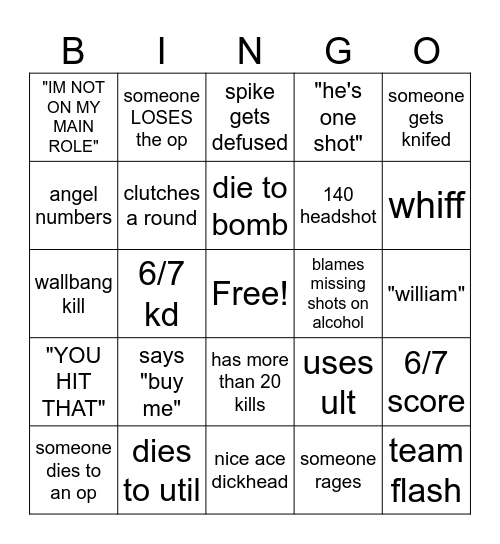 | B | I | N | G | O |
|---|---|---|---|---|
| "IM NOT ON MY MAIN ROLE" | someone LOSES the op | spike gets defused | "he's one shot" | someone gets knifed |
| angel numbers | clutches a round | die to bomb | 140 headshot | whiff |
| wallbang kill | 6/7 kd | Free! | blames missing shots on alcohol | "william" |
| "YOU HIT THAT" | says "buy me" | has more than 20 kills | uses ult | 6/7 score |
| someone dies to an op | dies to util | nice ace dickhead | someone rages | team flash |